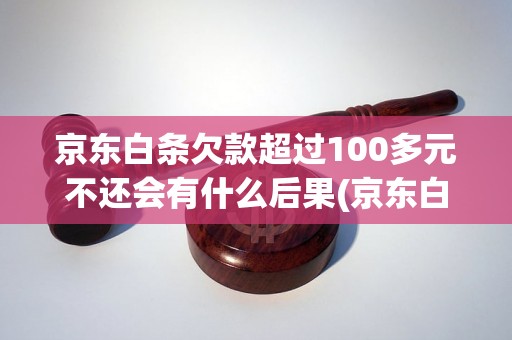 京东白条欠款超过100多元不还会有什么后果(京东白